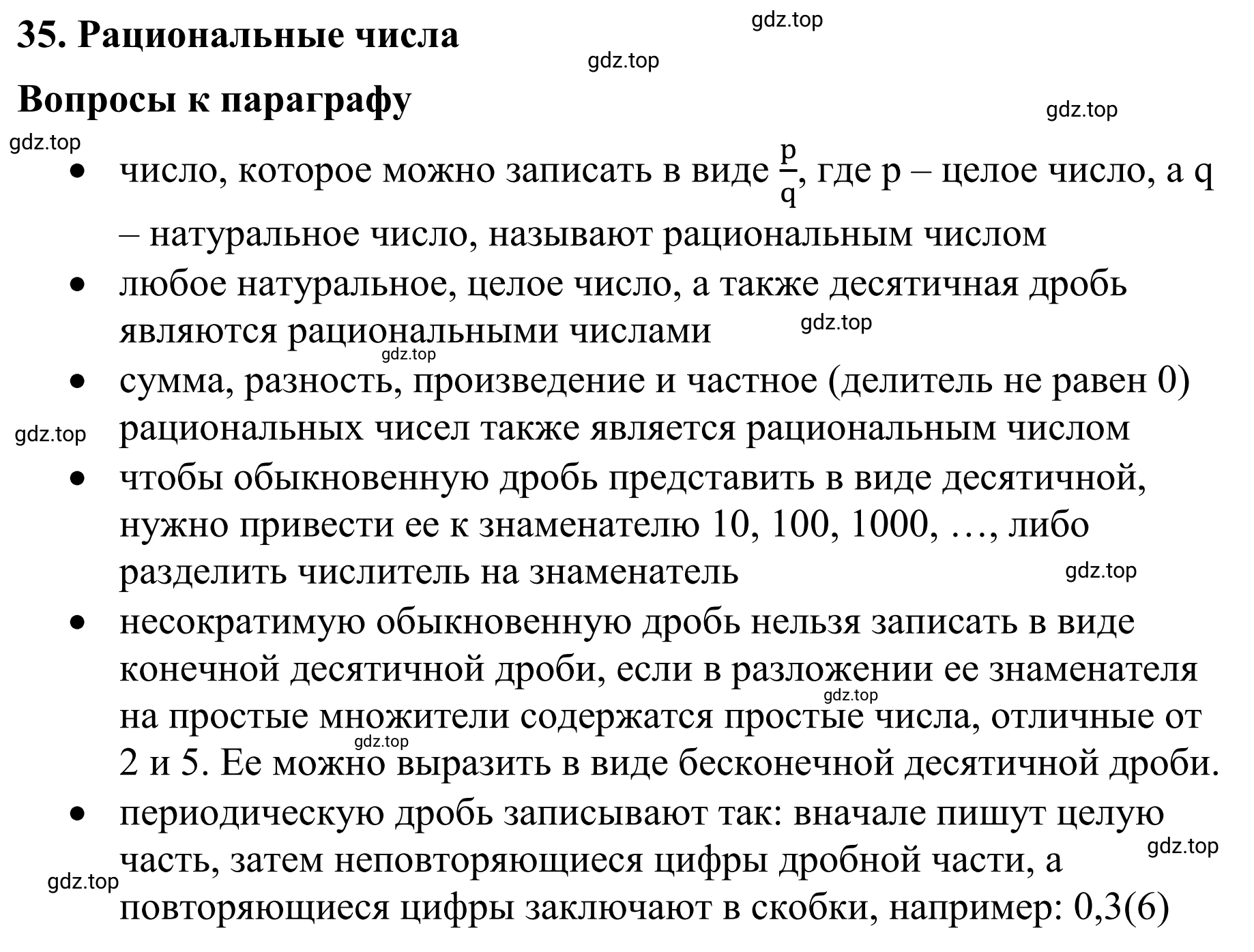 35. Рациональные числа

gdz.top

gdz.top

Вопросы к параграфу

gdz.top

gdz.top

• число, которое можно записать в виде $\frac{p}{q}$, где p – целое число, а q – натуральное число, называют рациональным числом

• любое натуральное, целое число, а также десятичная дробь являются рациональными числами

gdz.top

gdz.top

• сумма, разность, произведение и частное (делитель не равен 0) рациональных чисел также является рациональным числом

gdz.top

• чтобы обыкновенную дробь представить в виде десятичной, нужно привести ее к знаменателю 10, 100, 1000, …, либо разделить числитель на знаменатель

gdz.top

• несократимую обыкновенную дробь нельзя записать в виде конечной десятичной дроби, если в разложении ее знаменателя на простые множители содержатся простые числа, отличные от 2 и 5. Ее можно выразить в виде бесконечной десятичной дроби.

gdz.top

gdz.top

• периодическую дробь записывают так: вначале пишут целую часть, затем неповторяющиеся цифры дробной части, а повторяющиеся цифры заключают в скобки, например: 0,3(6)

gdz.top

gdz.top